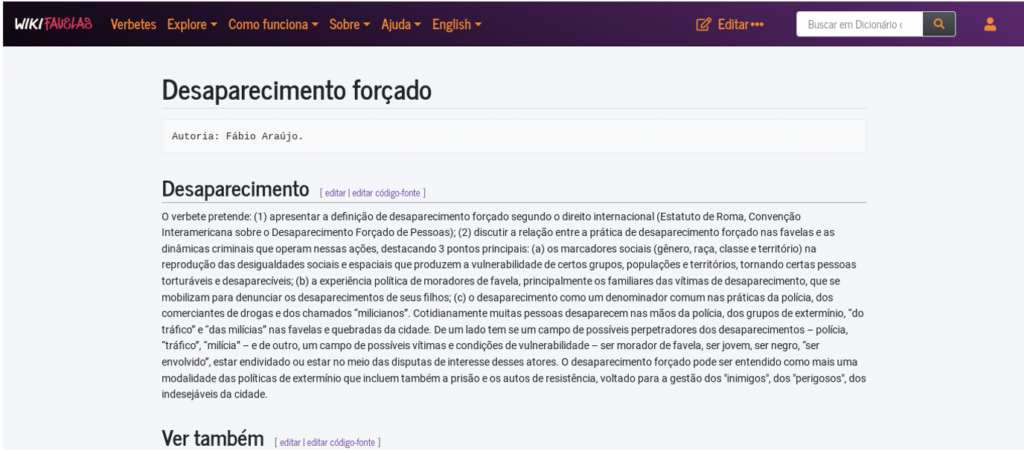 WIKIFAVELAS Verbetes Explore Como funciona Sobre Ajuda English Editar ••• Buscar em Dicionário c

Desaparecimento forçado

Autoria: Fábio Araújo.

Desaparecimento [ editar | editar código-fonte ]

O verbete pretende: (1) apresentar a definição de desaparecimento forçado segundo o direito internacional (Estatuto de Roma, Convenção Interamericana sobre o Desaparecimento Forçado de Pessoas); (2) discutir a relação entre a prática de desaparecimento forçado nas favelas e as dinâmicas criminais que operam nessas ações, destacando 3 pontos principais: (a) os marcadores sociais (gênero, raça, classe e território) na reprodução das desigualdades sociais e espaciais que produzem a vulnerabilidade de certos grupos, populações e territórios, tornando certas pessoas torturáveis e desaparecíveis; (b) a experiência política de moradores de favela, principalmente os familiares das vítimas de desaparecimento, que se mobilizam para denunciar os desaparecimentos de seus filhos; (c) o desaparecimento como um denominador comum nas práticas da polícia, dos comerciantes de drogas e dos chamados "milicianos". Cotidianamente muitas pessoas desaparecem nas mãos da polícia, dos grupos de extermínio, "do tráfico" e "das milícias" nas favelas e quebradas da cidade. De um lado tem se um campo de possíveis perpetradores dos desaparecimentos – polícia, "tráfico", "milícia" – e de outro, um campo de possíveis vítimas e condições de vulnerabilidade – ser morador de favela, ser jovem, ser negro, "ser envolvido", estar endividado ou estar no meio das disputas de interesse desses atores. O desaparecimento forçado pode ser entendido como mais uma modalidade das políticas de extermínio que incluem também a prisão e os autos de resistência, voltado para a gestão dos "inimigos", dos "perigosos", dos indesejáveis da cidade.

Ver também [ editar | editar código-fonte ]